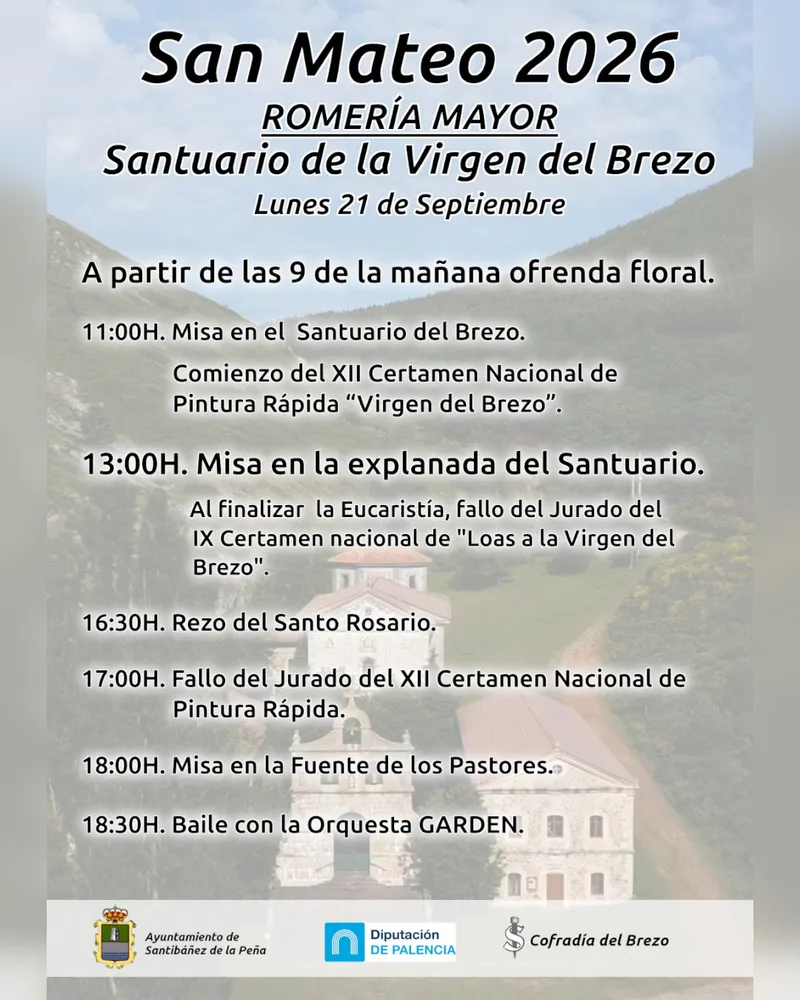 San Mateo 2026

ROMERÍA MAYOR

Santuario de la Virgen del Brezo

Lunes 21 de Septiembre

A partir de las 9 de la mañana ofrenda floral.

11:00H. Misa en el Santuario del Brezo.

Comienzo del XII Certamen Nacional de Pintura Rápida “Virgen del Brezo”.

13:00H. Misa en la explanada del Santuario.

Al finalizar la Eucaristía, fallo del Jurado del IX Certamen nacional de "Loas a la Virgen del Brezo".

16:30H. Rezo del Santo Rosario.

17:00H. Fallo del Jurado del XII Certamen Nacional de Pintura Rápida.

18:00H. Misa en la Fuente de los Pastores.

18:30H. Baile con la Orquesta GARDEN.

Ayuntamiento de Santibáñez de la Peña

Diputación DE PALENCIA

Cofradía del Brezo